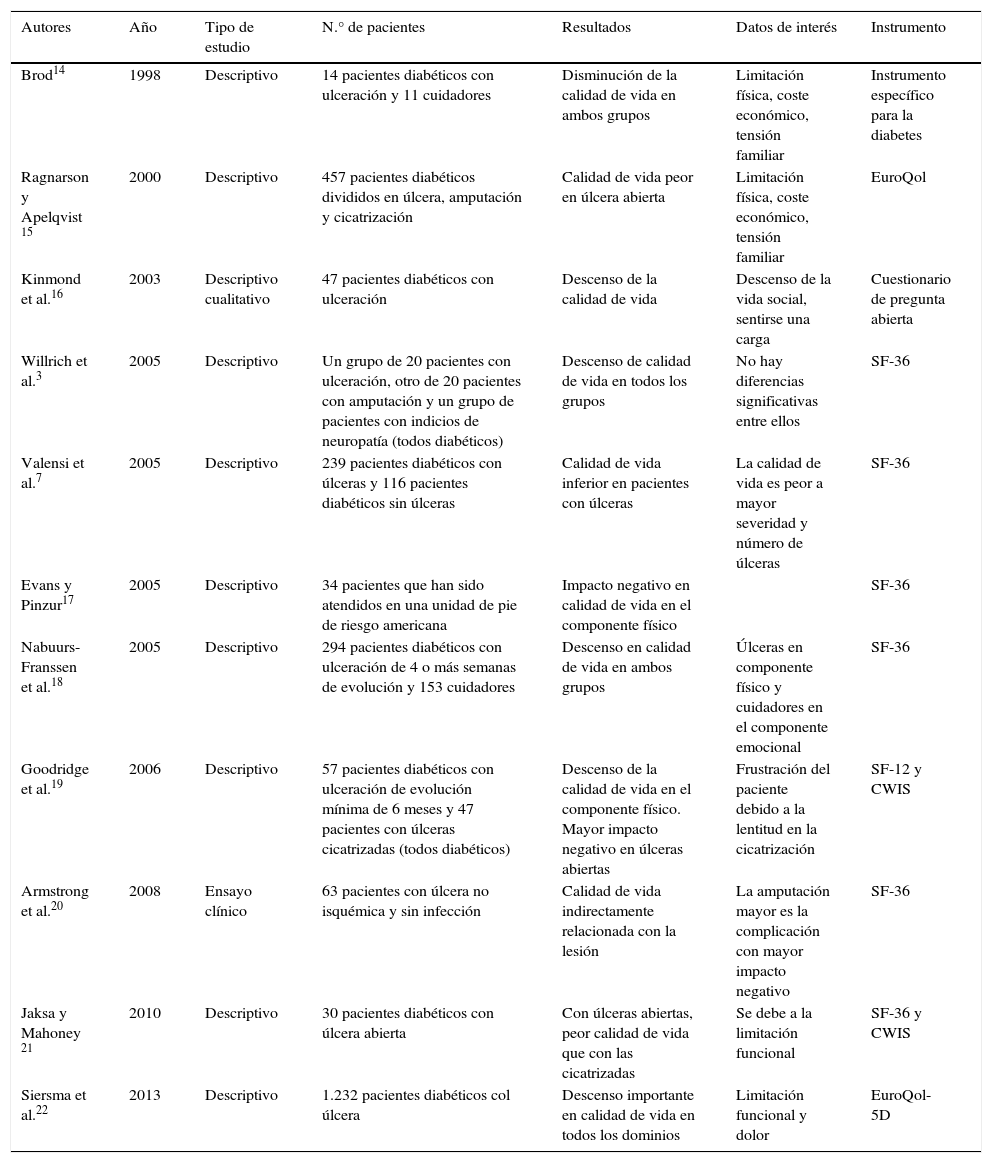 | Autores | Año | Tipo de estudio | N.° de pacientes | Resultados | Datos de interés | Instrumento |
|---|---|---|---|---|---|---|
| Brod$^{14}$ | 1998 | Descriptivo | 14 pacientes diabéticos con ulceración y 11 cuidadores | Disminución de la calidad de vida en ambos grupos | Limitación física, coste económico, tensión familiar | Instrumento específico para la diabetes |
| Ragnarson y Apelqvist $^{15}$ | 2000 | Descriptivo | 457 pacientes diabéticos divididos en úlcera, amputación y cicatrización | Calidad de vida peor en úlcera abierta | Limitación física, coste económico, tensión familiar | EuroQol |
| Kinmond et al.$^{16}$ | 2003 | Descriptivo cualitativo | 47 pacientes diabéticos con ulceración | Descenso de la calidad de vida | Descenso de la vida social, sentirse una carga | Cuestionario de pregunta abierta |
| Willrich et al.$^{3}$ | 2005 | Descriptivo | Un grupo de 20 pacientes con ulceración, otro de 20 pacientes con amputación y un grupo de pacientes con indicios de neuropatía (todos diabéticos) | Descenso de calidad de vida en todos los grupos | No hay diferencias significativas entre ellos | SF-36 |
| Valensi et al.$^{7}$ | 2005 | Descriptivo | 239 pacientes diabéticos con úlceras y 116 pacientes diabéticos sin úlceras | Calidad de vida inferior en pacientes con úlceras | La calidad de vida es peor a mayor severidad y número de úlceras | SF-36 |
| Evans y Pinzur$^{17}$ | 2005 | Descriptivo | 34 pacientes que han sido atendidos en una unidad de pie de riesgo americana | Impacto negativo en calidad de vida en el componente físico | | SF-36 |
| Nabuurs-Franssen et al.$^{18}$ | 2005 | Descriptivo | 294 pacientes diabéticos con ulceración de 4 o más semanas de evolución y 153 cuidadores | Descenso en calidad de vida en ambos grupos | Úlceras en componente físico y cuidadores en el componente emocional | SF-36 |
| Goodridge et al.$^{19}$ | 2006 | Descriptivo | 57 pacientes diabéticos con ulceración de evolución mínima de 6 meses y 47 pacientes con úlceras cicatrizadas (todos diabéticos) | Descenso de la calidad de vida en el componente físico. Mayor impacto negativo en úlceras abiertas | Frustración del paciente debido a la lentitud en la cicatrización | SF-12 y CWIS |
| Armstrong et al.$^{20}$ | 2008 | Ensayo clínico | 63 pacientes con úlcera no isquémica y sin infección | Calidad de vida indirectamente relacionada con la lesión | La amputación mayor es la complicación con mayor impacto negativo | SF-36 |
| Jaksa y Mahoney $^{21}$ | 2010 | Descriptivo | 30 pacientes diabéticos con úlcera abierta | Con úlceras abiertas, peor calidad de vida que con las cicatrizadas | Se debe a la limitación funcional | SF-36 y CWIS |
| Siersma et al.$^{22}$ | 2013 | Descriptivo | 1.232 pacientes diabéticos col úlcera | Descenso importante en calidad de vida en todos los dominios | Limitación funcional y dolor | EuroQol-5D |